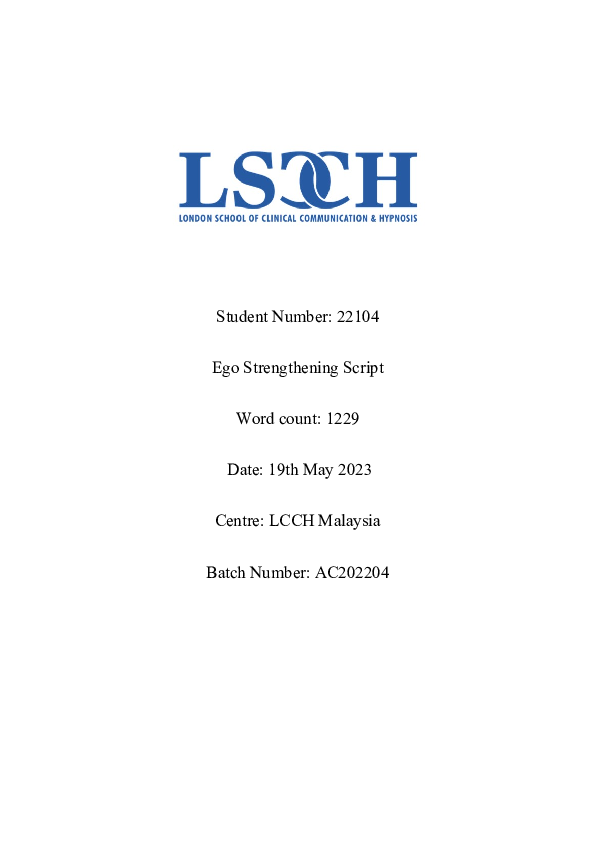 LSCCH
LONDON SCHOOL OF CLINICAL COMMUNICATION & HYPNOSIS

Student Number: 22104

Ego Strengthening Script

Word count: 1229

Date: 19th May 2023

Centre: LCCH Malaysia

Batch Number: AC202204